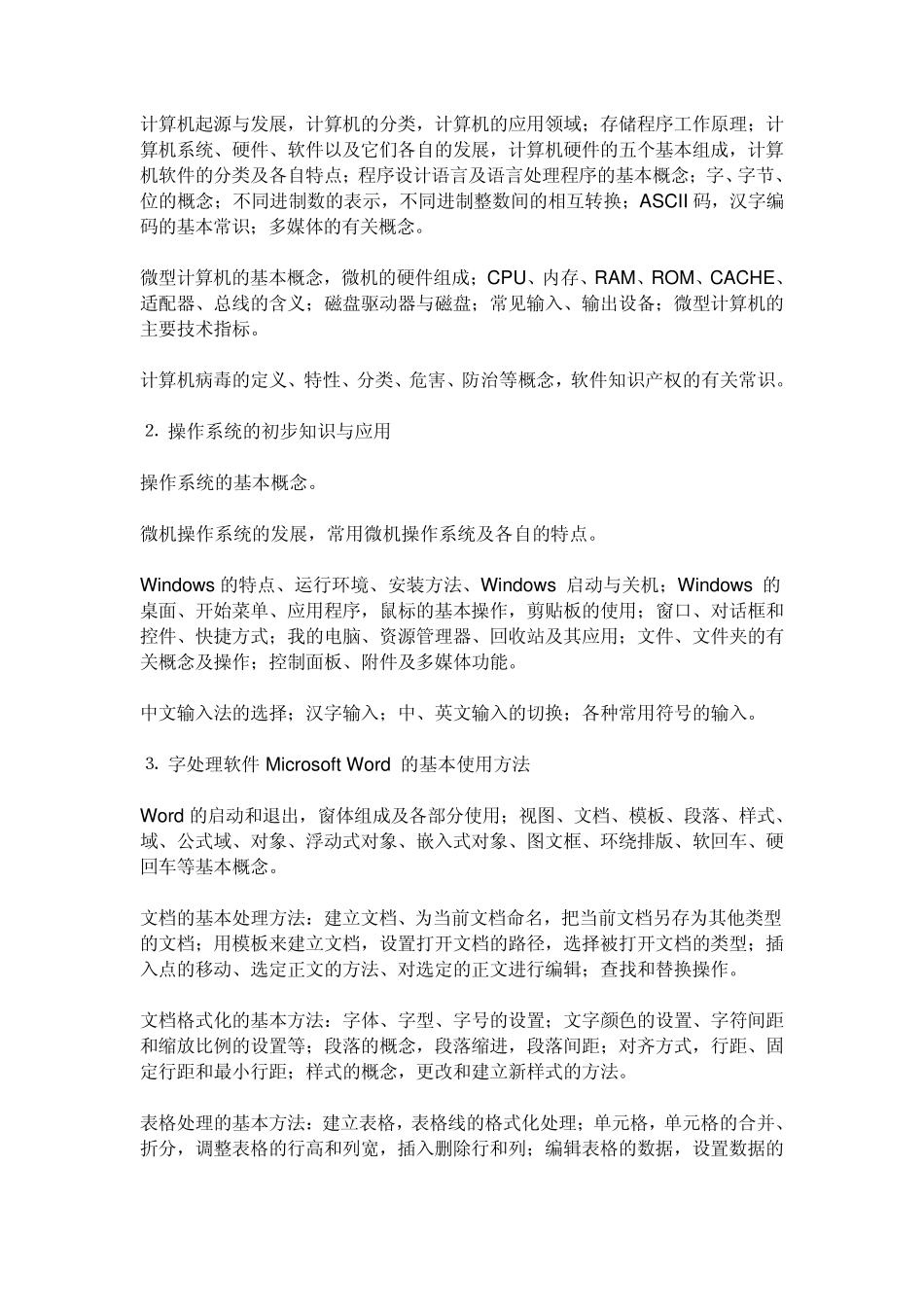 计算机起源与发展，计算机的分类，计算机的应用领域；存储程序工作原理；计算机系统、硬件、软件以及它们各自的发展，计算机硬件的五个基本组成，计算机软件的分类及各自特点；程序设计语言及语言处理程序的基本概念；字、字节、位的概念；不同进制数的表示，不同进制整数间的相互转换；ASCII 码，汉字编码的基本常识；多媒体的有关概念。

微型计算机的基本概念，微机的硬件组成；CPU、内存、RAM、ROM、CACHE、适配器、总线的含义；磁盘驱动器与磁盘；常见输入、输出设备；微型计算机的主要技术指标。

计算机病毒的定义、特性、分类、危害、防治等概念，软件知识产权的有关常识。

2. 操作系统的初步知识与应用

操作系统的基本概念。

微机操作系统的发展，常用微机操作系统及各自的特点。

Windows 的特点、运行环境、安装方法、Windows 启动与关机；Windows 的桌面、开始菜单、应用程序，鼠标的基本操作，剪贴板的使用；窗口、对话框和控件、快捷方式；我的电脑、资源管理器、回收站及其应用；文件、文件夹的有关概念及操作；控制面板、附件及多媒体功能。

中文输入法的选择；汉字输入；中、英文输入的切换；各种常用符号的输入。

3. 字处理软件 Microsoft Word 的基本使用方法

Word 的启动和退出，窗体组成及各部分使用；视图、文档、模板、段落、样式、域、公式域、对象、浮动式对象、嵌入式对象、图文框、环绕排版、软回车、硬回车等基本概念。

文档的基本处理方法：建立文档、为当前文档命名，把当前文档另存为其他类型的文档；用模板来建立文档，设置打开文档的路径，选择被打开文档的类型；插入点的移动、选定正文的方法、对选定的正文进行编辑；查找和替换操作。

文档格式化的基本方法：字体、字型、字号的设置；文字颜色的设置、字符间距和缩放比例的设置等；段落的概念，段落缩进，段落间距；对齐方式，行距、固定行距和最小行距；样式的概念，更改和建立新样式的方法。

表格处理的基本方法：建立表格，表格线的格式化处理；单元格，单元格的合并、折分，调整表格的行高和列宽，插入删除行和列；编辑表格的数据，设置数据的